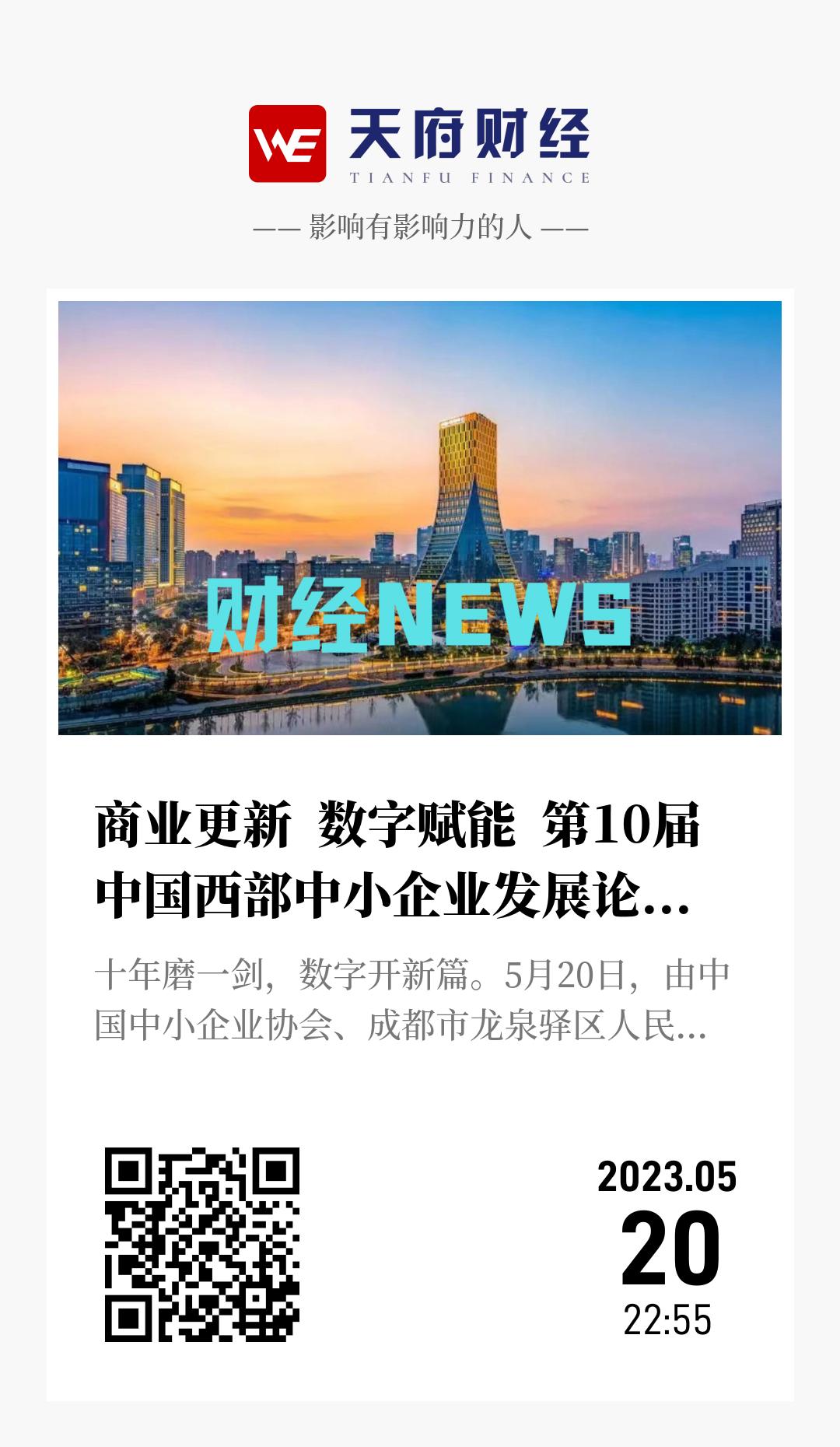 WE 天府财经
TIANFU FINANCE

—— 影响有影响力的人 ——

财经NEWS

商业更新 数字赋能 第10届中国西部中小企业发展论...

十年磨一剑，数字开新篇。5月20日，由中国中小企业协会、成都市龙泉驿区人民...

2023.05
20
22:55